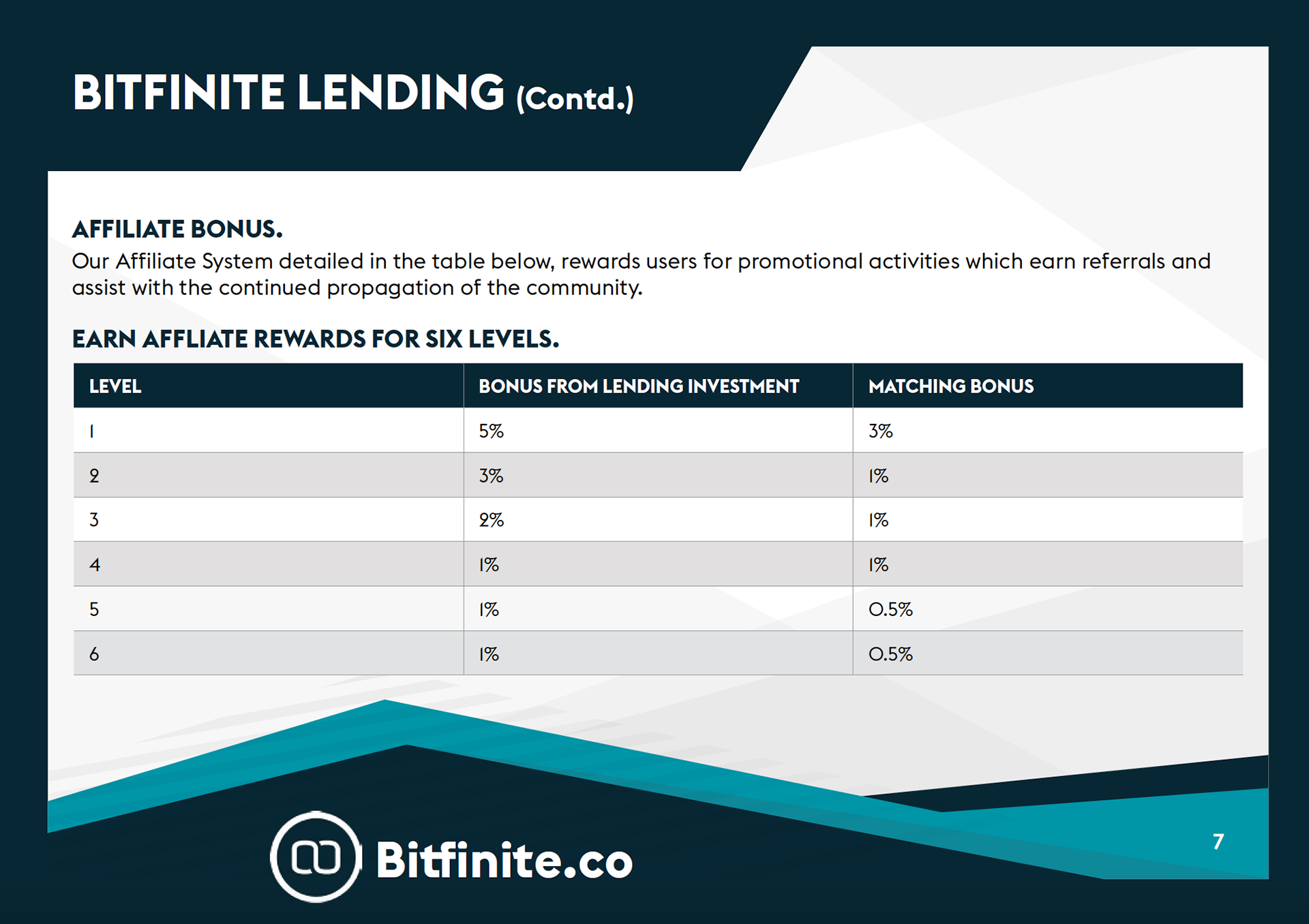 BITFINITE LENDING (Contd.)

AFFILIATE BONUS.
Our Affiliate System detailed in the table below, rewards users for promotional activities which earn referrals and assist with the continued propagation of the community.

EARN AFFLIATE REWARDS FOR SIX LEVELS.

| LEVEL | BONUS FROM LENDING INVESTMENT | MATCHING BONUS |
|---|---|---|
| 1 | 5% | 3% |
| 2 | 3% | 1% |
| 3 | 2% | 1% |
| 4 | 1% | 1% |
| 5 | 1% | 0.5% |
| 6 | 1% | 0.5% |

Bitfinite.co

7